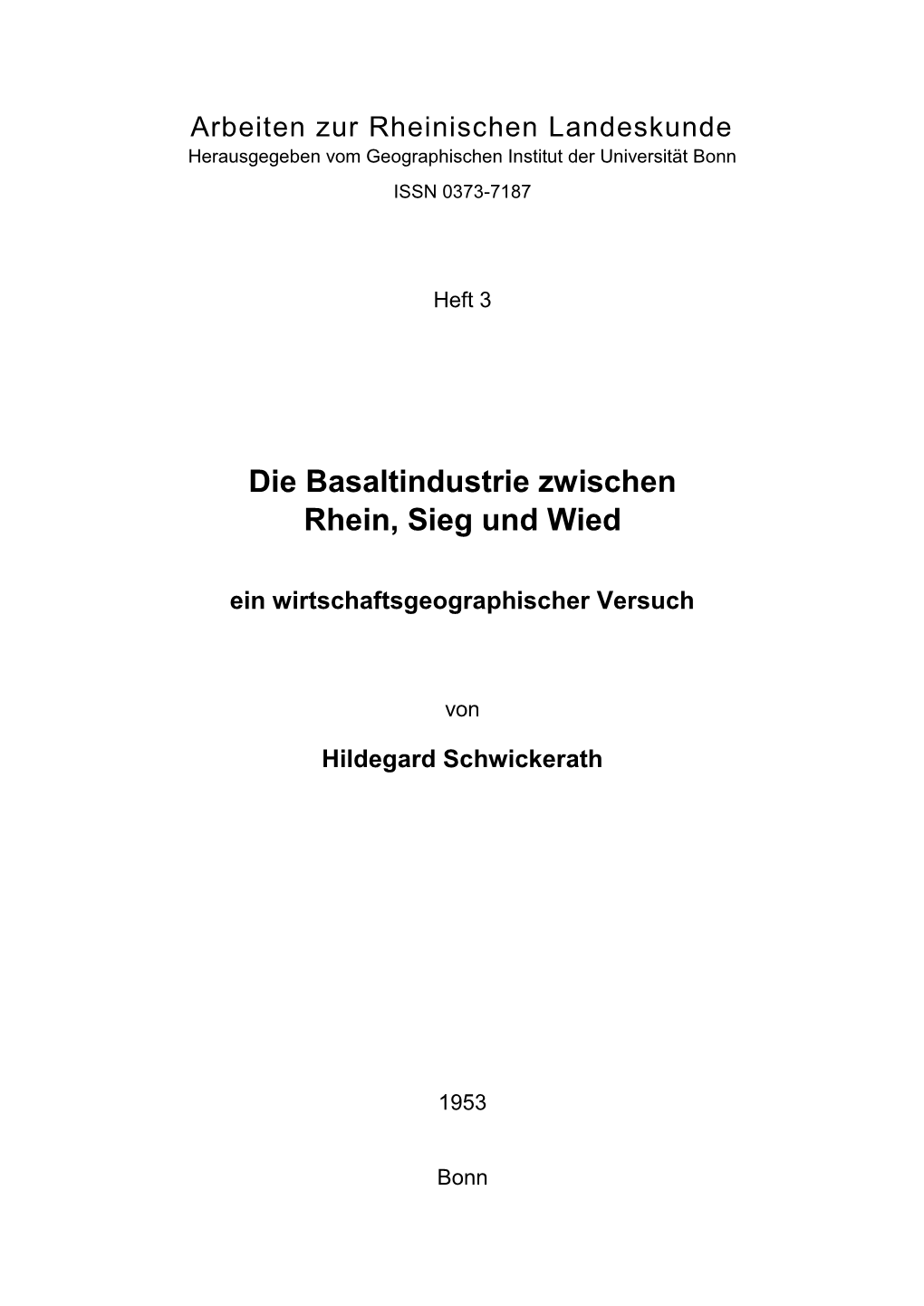 Arbeiten zur Rheinischen Landeskunde
Herausgegeben vom Geographischen Institut der Universität Bonn

ISSN 0373-7187

Heft 3

Die Basaltindustrie zwischen
Rhein, Sieg und Wied

ein wirtschaftsgeographischer Versuch

von

Hildegard Schwickerath

1953

Bonn